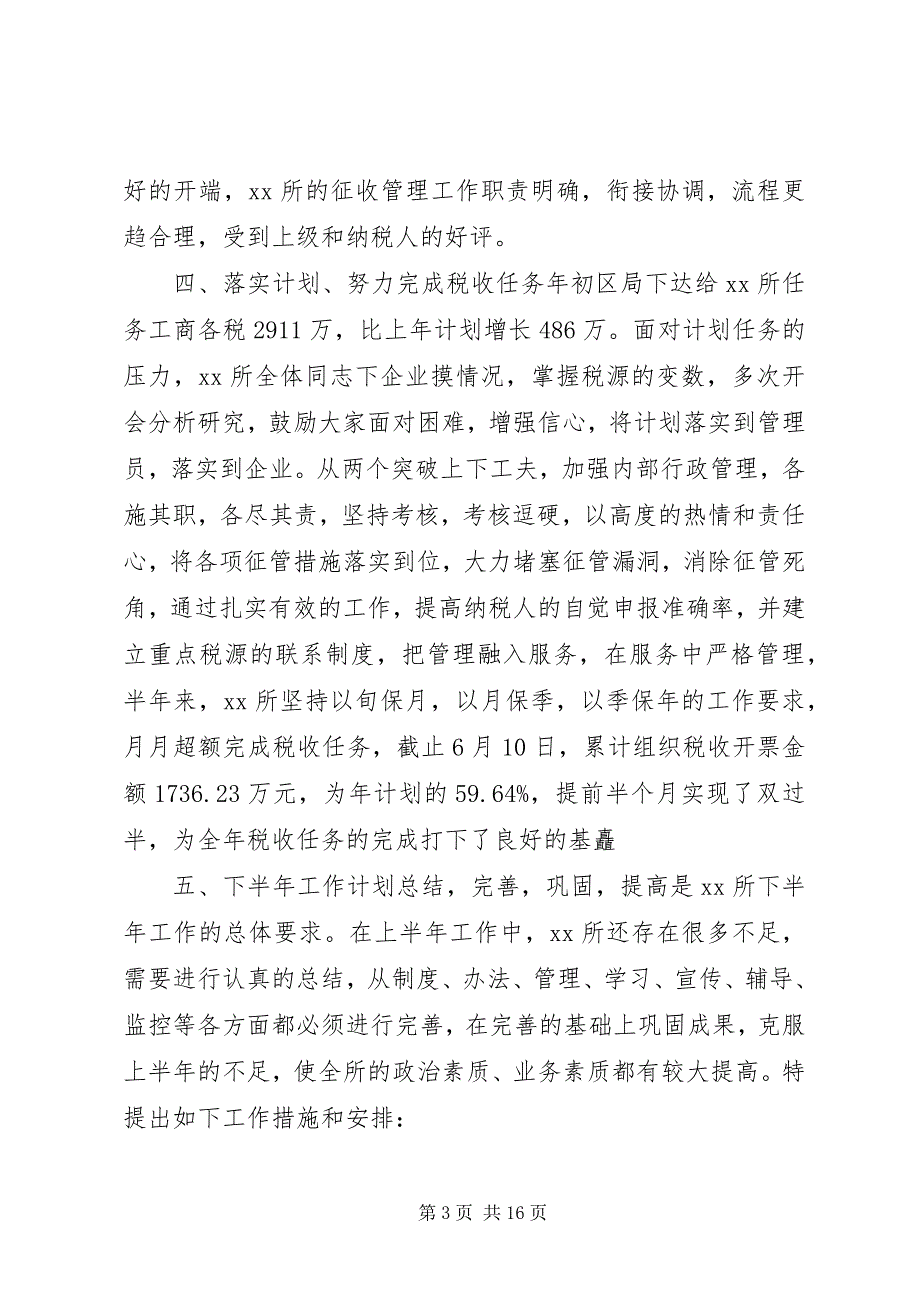 好的开端，xx 所的征收管理工作职责明确，衔接协调，流程更趋合理，受到上级和纳税人的好评。

四、落实计划、努力完成税收任务年初区局下达给 xx 所任务工商各税 2911 万，比上年计划增长 486 万。面对计划任务的压力，xx 所全体同志下企业摸情况，掌握税源的变数，多次开会分析研究，鼓励大家面对困难，增强信心，将计划落实到管理员，落实到企业。从两个突破上下工夫，加强内部行政管理，各施其职，各尽其责，坚持考核，考核逗硬，以高度的热情和责任心，将各项征管措施落实到位，大力堵塞征管漏洞，消除征管死角，通过扎实有效的工作，提高纳税人的自觉申报准确率，并建立重点税源的联系制度，把管理融入服务，在服务中严格管理，半年来，xx 所坚持以旬保月，以月保季，以季保年的工作要求，月月超额完成税收任务，截止 6 月 10 日，累计组织税收开票金额 1736.23 万元，为年计划的 59.64%，提前半个月实现了双过半，为全年税收任务的完成打下了良好的基矗

五、下半年工作计划总结，完善，巩固，提高是 xx 所下半年工作的总体要求。在上半年工作中，xx 所还存在很多不足，需要进行认真的总结，从制度、办法、管理、学习、宣传、辅导、监控等各方面都必须进行完善，在完善的基础上巩固成果，克服上半年的不足，使全所的政治素质、业务素质都有较大提高。特提出如下工作措施和安排：

第 3 页 共 16 页